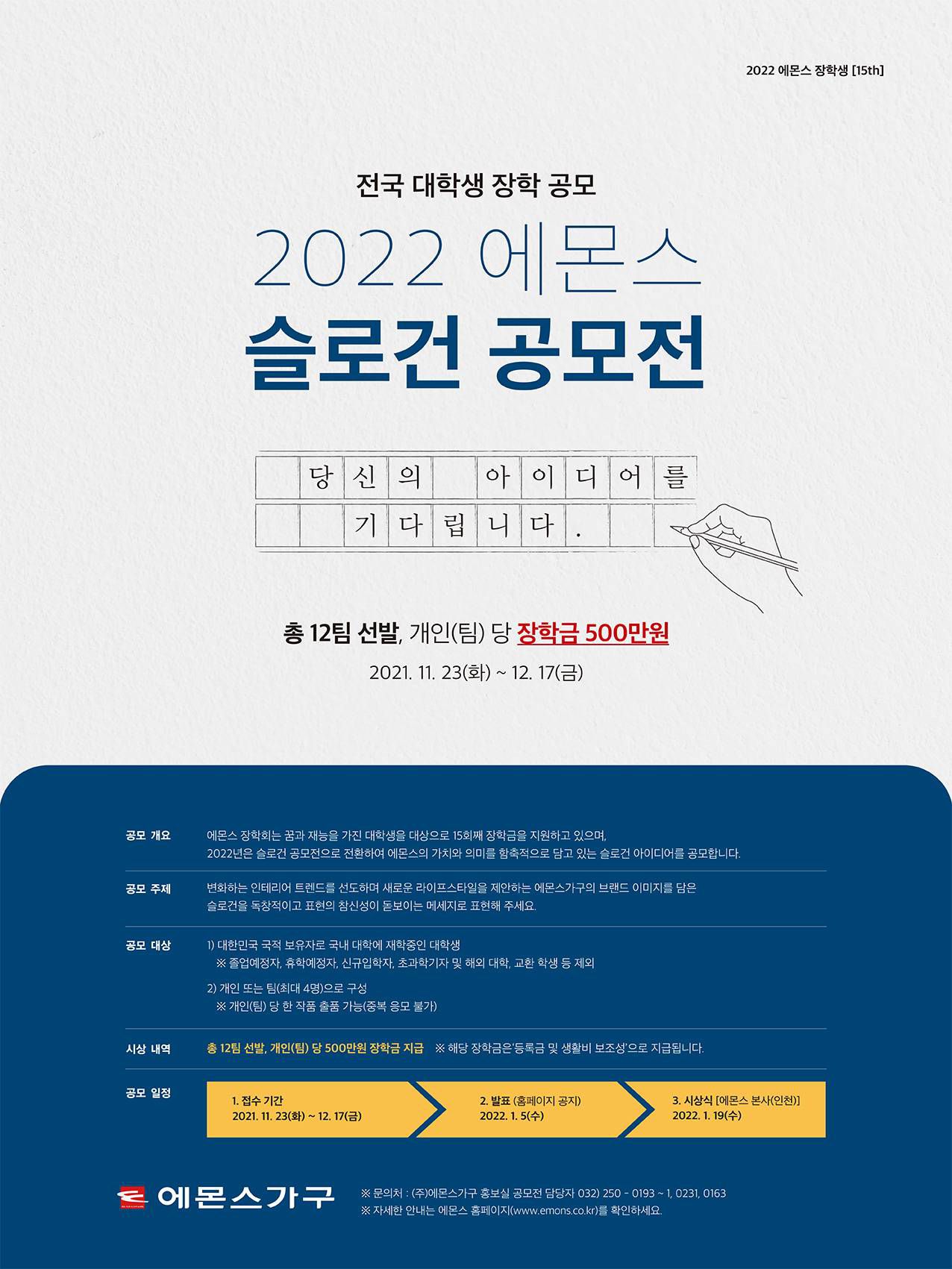 2022 에몬스 장학생 [15th]

전국 대학생 장학 공모

2022 에몬스

슬로건 공모전

당신의 아이디어를

기다립니다.

총 12팀 선발, 개인(팀) 당 장학금 500만원

2021. 11. 23(화) ~ 12. 17(금)

공모 개요
에몬스 장학회는 꿈과 재능을 가진 대학생을 대상으로 15회째 장학금을 지원하고 있으며, 2022년은 슬로건 공모전으로 전환하여 에몬스의 가치와 의미를 함축적으로 담고 있는 슬로건 아이디어를 공모합니다.

공모 주제
변화하는 인테리어 트렌드를 선도하며 새로운 라이프스타일을 제안하는 에몬스가구의 브랜드 이미지를 담은 슬로건을 독창적이고 표현의 참신성이 돋보이는 메세지로 표현해 주세요.

공모 대상
1) 대한민국 국적 보유자로 국내 대학에 재학중인 대학생
※ 졸업예정자, 휴학예정자, 신규입학자, 초과학기자 및 해외 대학, 교환 학생 등 제외
2) 개인 또는 팀(최대 4명)으로 구성
※ 개인(팀) 당 한 작품 출품 가능(중복 응모 불가)

시상 내역
총 12팀 선발, 개인(팀) 당 500만원 장학금 지급 ※ 해당 장학금은'등록금 및 생활비 보조성'으로 지급됩니다.

공모 일정
1. 접수 기간
2021. 11. 23(화) ~ 12. 17(금)
2. 발표 (홈페이지 공지)
2022. 1. 5(수)
3. 시상식 [에몬스 본사(인천)]
2022. 1. 19(수)

에몬스가구

※ 문의처 : (주)에몬스가구 홍보실 공모전 담당자 032) 250 - 0193 ~ 1, 0231, 0163
※ 자세한 안내는 에몬스 홈페이지(www.emons.co.kr)를 확인하세요.